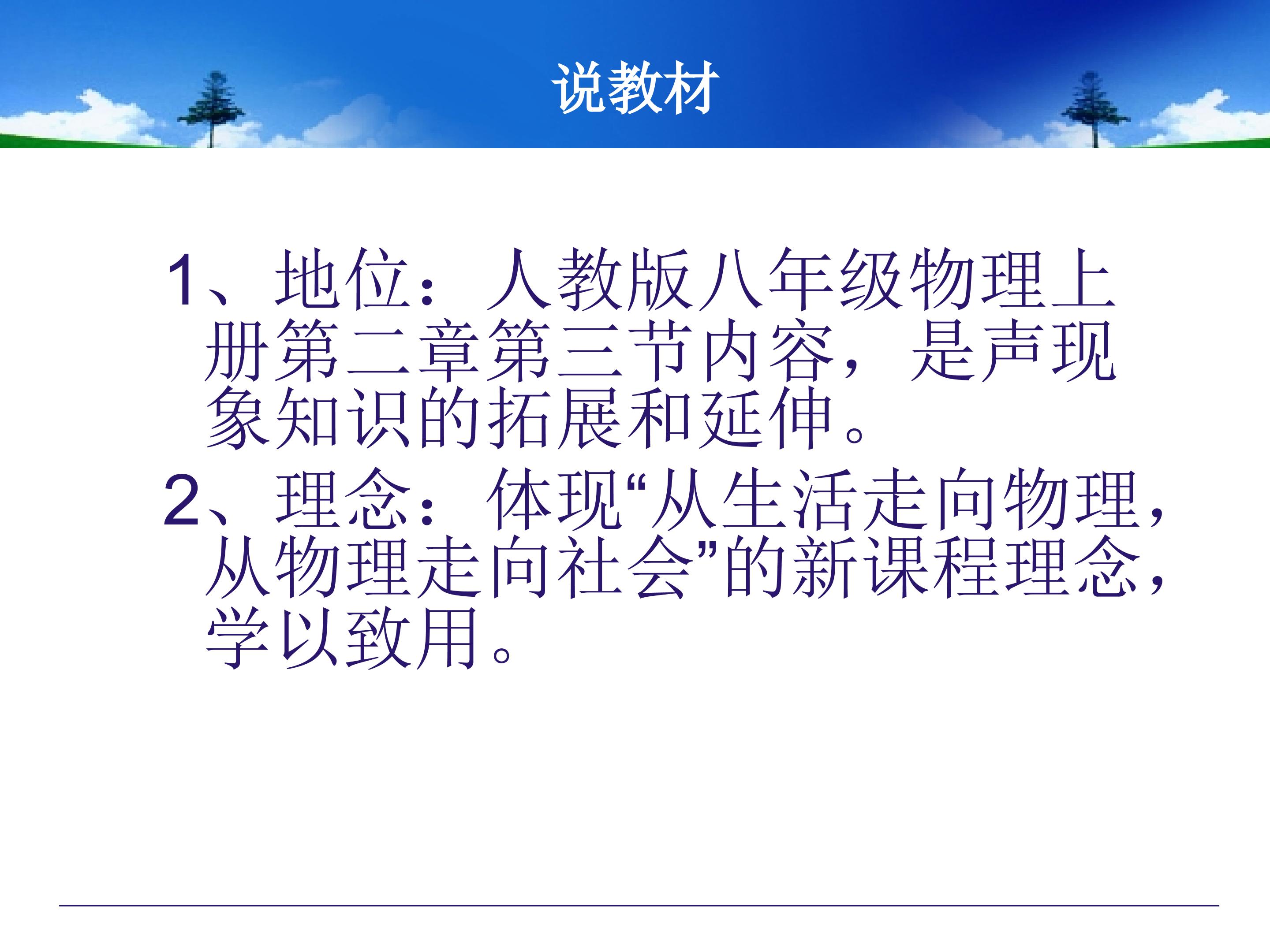 说教材

1、地位：人教版八年级物理上册第二章第三节内容，是声现象知识的拓展和延伸。

2、理念：体现“从生活走向物理，从物理走向社会”的新课程理念，学以致用。